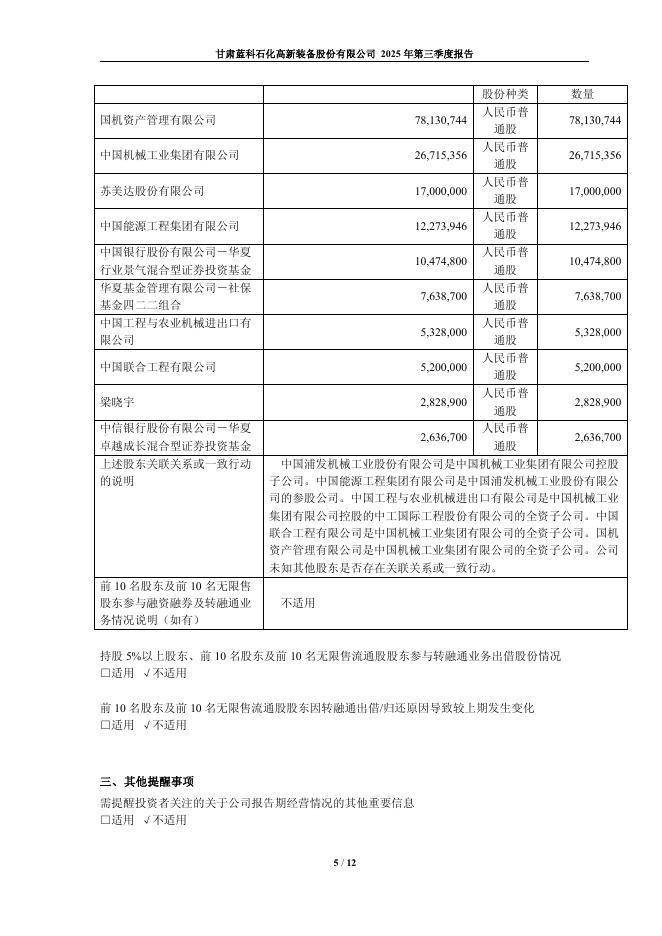 甘肃蓝科石化高新装备股份有限公司 2025 年第三季度报告

| | | 股份种类 | 数量 |
|---|---|---|---|
| 国机资产管理有限公司 | 78,130,744 | 人民币普通股 | 78,130,744 |
| 中国机械工业集团有限公司 | 26,715,356 | 人民币普通股 | 26,715,356 |
| 苏美达股份有限公司 | 17,000,000 | 人民币普通股 | 17,000,000 |
| 中国能源工程集团有限公司 | 12,273,946 | 人民币普通股 | 12,273,946 |
| 中国银行股份有限公司－华夏行业景气混合型证券投资基金 | 10,474,800 | 人民币普通股 | 10,474,800 |
| 华夏基金管理有限公司－社保基金四二二组合 | 7,638,700 | 人民币普通股 | 7,638,700 |
| 中国工程与农业机械进出口有限公司 | 5,328,000 | 人民币普通股 | 5,328,000 |
| 中国联合工程有限公司 | 5,200,000 | 人民币普通股 | 5,200,000 |
| 梁晓宇 | 2,828,900 | 人民币普通股 | 2,828,900 |
| 中信银行股份有限公司－华夏卓越成长混合型证券投资基金 | 2,636,700 | 人民币普通股 | 2,636,700 |
| 上述股东关联关系或一致行动的说明 | 中国浦发机械工业股份有限公司是中国机械工业集团有限公司控股子公司。中国能源工程集团有限公司是中国浦发机械工业股份有限公司的参股公司。中国工程与农业机械进出口有限公司是中国机械工业集团有限公司控股的中工国际工程股份有限公司的全资子公司。中国联合工程有限公司是中国机械工业集团有限公司的全资子公司。国机资产管理有限公司是中国机械工业集团有限公司的全资子公司。公司未知其他股东是否存在关联关系或一致行动。 | | |
| 前 10 名股东及前 10 名无限售股东参与融资融券及转融通业务情况说明（如有） | 不适用 | | |

持股 5%以上股东、前 10 名股东及前 10 名无限售流通股股东参与转融通业务出借股份情况
□适用 √不适用

前 10 名股东及前 10 名无限售流通股股东因转融通出借/归还原因导致较上期发生变化
□适用 √不适用

三、其他提醒事项
需提醒投资者关注的关于公司报告期经营情况的其他重要信息
□适用 √不适用

5 / 12